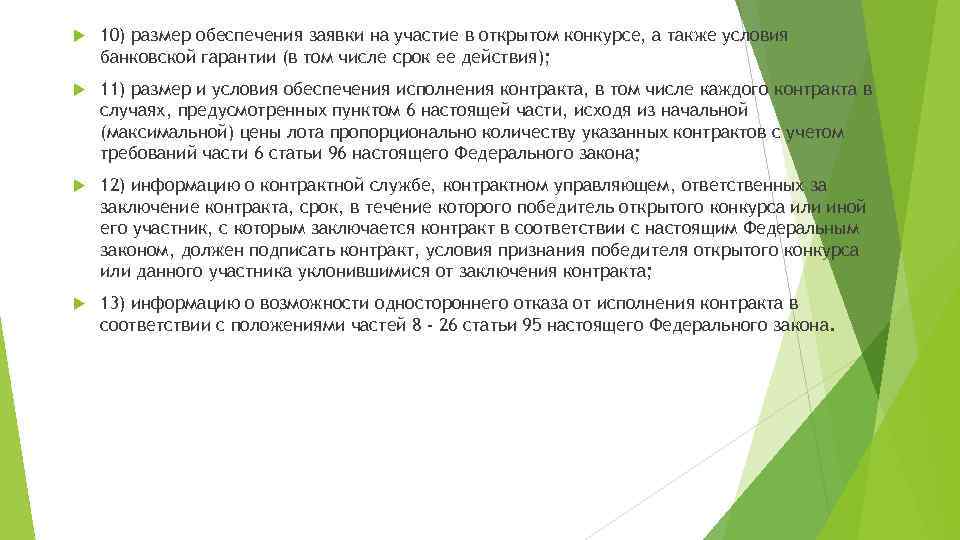 10) размер обеспечения заявки на участие в открытом конкурсе, а также условия банковской гарантии (в том числе срок ее действия);

11) размер и условия обеспечения исполнения контракта, в том числе каждого контракта в случаях, предусмотренных пунктом 6 настоящей части, исходя из начальной (максимальной) цены лота пропорционально количеству указанных контрактов с учетом требований части 6 статьи 96 настоящего Федерального закона;

12) информацию о контрактной службе, контрактном управляющем, ответственных за заключение контракта, срок, в течение которого победитель открытого конкурса или иной его участник, с которым заключается контракт в соответствии с настоящим Федеральным законом, должен подписать контракт, условия признания победителя открытого конкурса или данного участника уклонившимися от заключения контракта;

13) информацию о возможности одностороннего отказа от исполнения контракта в соответствии с положениями частей 8 - 26 статьи 95 настоящего Федерального закона.